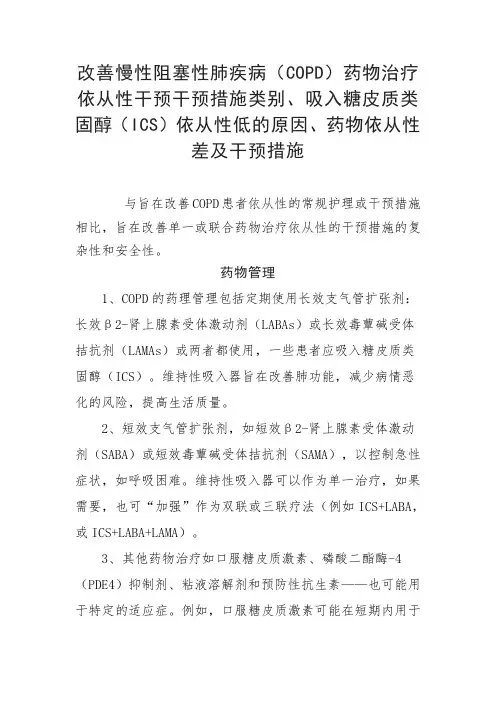 改善慢性阻塞性肺疾病（COPD）药物治疗依从性干预干预措施类别、吸入糖皮质类固醇（ICS）依从性低的原因、药物依从性差及干预措施

与旨在改善COPD患者依从性的常规护理或干预措施相比，旨在改善单一或联合药物治疗依从性的干预措施的复杂性和安全性。

药物管理

1、COPD的药理管理包括定期使用长效支气管扩张剂：长效β2-肾上腺素受体激动剂（LABAs）或长效毒蕈碱受体拮抗剂（LAMAs）或两者都使用，一些患者应吸入糖皮质类固醇（ICS）。维持性吸入器旨在改善肺功能，减少病情恶化的风险，提高生活质量。

2、短效支气管扩张剂，如短效β2-肾上腺素受体激动剂（SABA）或短效毒蕈碱受体拮抗剂（SAMA），以控制急性症状，如呼吸困难。维持性吸入器可以作为单一治疗，如果需要，也可“加强”作为双联或三联疗法（例如ICS+LABA，或ICS+LABA+LAMA）。

3、其他药物治疗如口服糖皮质激素、磷酸二酯酶-4（PDE4）抑制剂、粘液溶解剂和预防性抗生素——也可能用于特定的适应症。例如，口服糖皮质激素可能在短期内用于